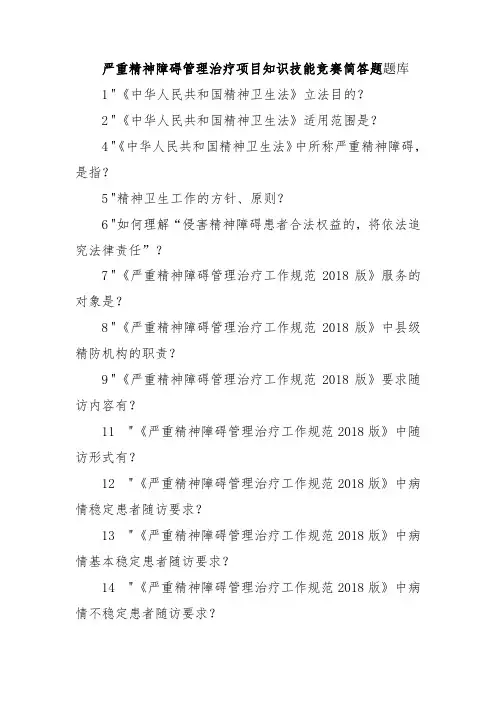 严重精神障碍管理治疗项目知识技能竞赛简答题题库

1"《中华人民共和国精神卫生法》立法目的?

2"《中华人民共和国精神卫生法》适用范围是?

4"《中华人民共和国精神卫生法》中所称严重精神障碍，是指?

5"精神卫生工作的方针、原则?

6"如何理解“侵害精神障碍患者合法权益的，将依法追究法律责任”?

7"《严重精神障碍管理治疗工作规范 2018 版》服务的对象是?

8"《严重精神障碍管理治疗工作规范 2018 版》中县级精防机构的职责?

9"《严重精神障碍管理治疗工作规范 2018 版》要求随访内容有?

11 "《严重精神障碍管理治疗工作规范 2018 版》中随访形式有?

12 "《严重精神障碍管理治疗工作规范 2018 版》中病情稳定患者随访要求?

13 "《严重精神障碍管理治疗工作规范 2018 版》中病情基本稳定患者随访要求?

14 "《严重精神障碍管理治疗工作规范 2018 版》中病情不稳定患者随访要求?